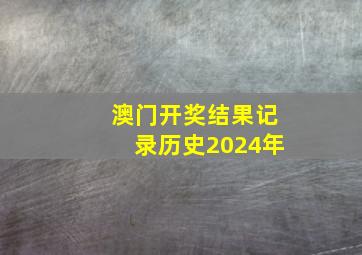 澳门开奖结果记录历史2024年